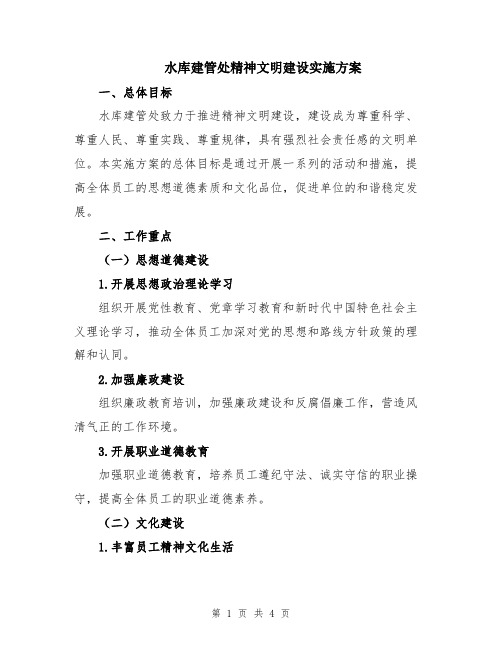 水库建管处精神文明建设实施方案

一、总体目标

水库建管处致力于推进精神文明建设，建设成为尊重科学、尊重人民、尊重实践、尊重规律，具有强烈社会责任感的文明单位。本实施方案的总体目标是通过开展一系列的活动和措施，提高全体员工的思想道德素质和文化品位，促进单位的和谐稳定发展。

二、工作重点

（一）思想道德建设

1.开展思想政治理论学习

组织开展党性教育、党章学习教育和新时代中国特色社会主义理论学习，推动全体员工加深对党的思想和路线方针政策的理解和认同。

2.加强廉政建设

组织廉政教育培训，加强廉政建设和反腐倡廉工作，营造风清气正的工作环境。

3.开展职业道德教育

加强职业道德教育，培养员工遵纪守法、诚实守信的职业操守，提高全体员工的职业道德素养。

（二）文化建设

1.丰富员工精神文化生活

第 1 页 共 4 页